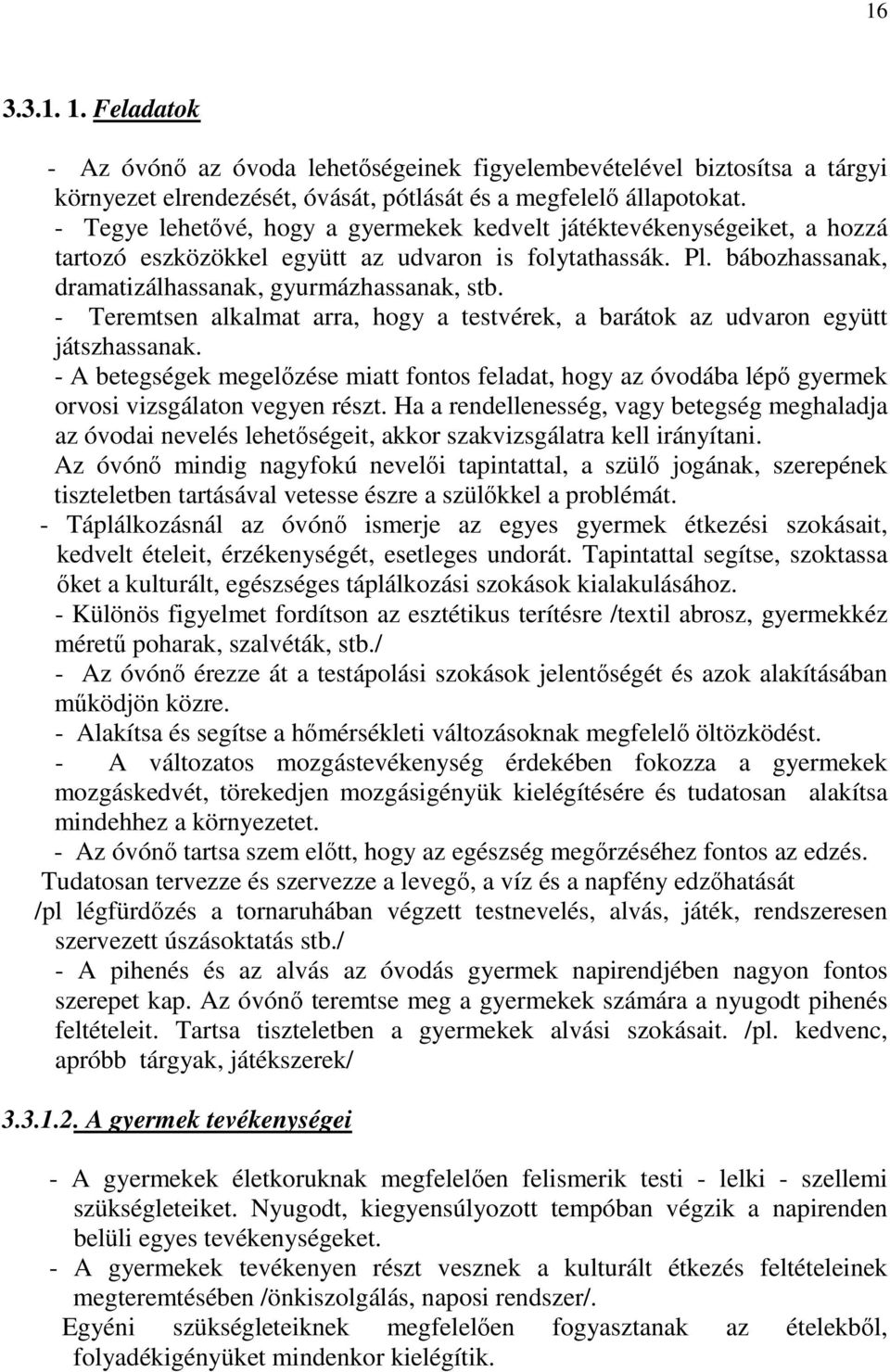 16

3.3.1. 1. Feladatok

- Az óvónő az óvoda lehetőségeinek figyelembevételével biztosítsa a tárgyi környezet elrendezését, óvását, pótlását és a megfelelő állapotokat.
- Tegye lehetővé, hogy a gyermekek kedvelt játéktevékenységeiket, a hozzá tartozó eszközökkel együtt az udvaron is folytathassák. Pl. bábozhassanak, dramatizálhassanak, gyurmázhassanak, stb.
- Teremtsen alkalmat arra, hogy a testvérek, a barátok az udvaron együtt játszhassanak.
- A betegségek megelőzése miatt fontos feladat, hogy az óvodába lépő gyermek orvosi vizsgálaton vegyen részt. Ha a rendellenesség, vagy betegség meghaladja az óvodai nevelés lehetőségeit, akkor szakvizsgálatra kell irányítani.
Az óvónő mindig nagyfokú nevelői tapintattal, a szülő jogának, szerepének tiszteletben tartásával vetesse észre a szülőkkel a problémát.
- Táplálkozásnál az óvónő ismerje az egyes gyermek étkezési szokásait, kedvelt ételeit, érzékenységét, esetleges undorát. Tapintattal segítse, szoktassa őket a kulturált, egészséges táplálkozási szokások kialakulásához.
- Különös figyelmet fordítson az esztétikus terítésre /textil abrosz, gyermekkéz méretű poharak, szalvéták, stb./
- Az óvónő érezze át a testápolási szokások jelentőségét és azok alakításában működjön közre.
- Alakítsa és segítse a hőmérsékleti változásoknak megfelelő öltözködést.
- A változatos mozgástevékenység érdekében fokozza a gyermekek mozgáskedvét, törekedjen mozgásigényük kielégítésére és tudatosan alakítsa mindehhez a környezetet.
- Az óvónő tartsa szem előtt, hogy az egészség megőrzéséhez fontos az edzés.
Tudatosan tervezze és szervezze a levegő, a víz és a napfény edzőhatását /pl légfürdőzés a tornaruhában végzett testnevelés, alvás, játék, rendszeresen szervezett úszásoktatás stb./
- A pihenés és az alvás az óvodás gyermek napirendjében nagyon fontos szerepet kap. Az óvónő teremtse meg a gyermekek számára a nyugodt pihenés feltételeit. Tartsa tiszteletben a gyermekek alvási szokásait. /pl. kedvenc, apróbb tárgyak, játékszerek/

3.3.1.2. A gyermek tevékenységei

- A gyermekek életkoruknak megfelelően felismerik testi - lelki - szellemi szükségleteiket. Nyugodt, kiegyensúlyozott tempóban végzik a napirenden belüli egyes tevékenységeket.
- A gyermekek tevékenyen részt vesznek a kulturált étkezés feltételeinek megteremtésében /önkiszolgálás, naposi rendszer/.
Egyéni szükségleteiknek megfelelően fogyasztanak az ételekből, folyadékigényüket mindenkor kielégítik.